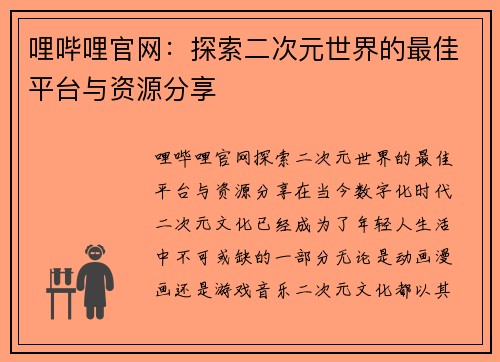 哩哔哩官网：探索二次元世界的最佳平台与资源分享

哩哔哩官网探索二次元世界的最佳平台与资源分享在当今数字化时代二次元文化已经成为了年轻人生活中不可或缺的一部分无论是动画漫画还是游戏音乐二次元文化都以其